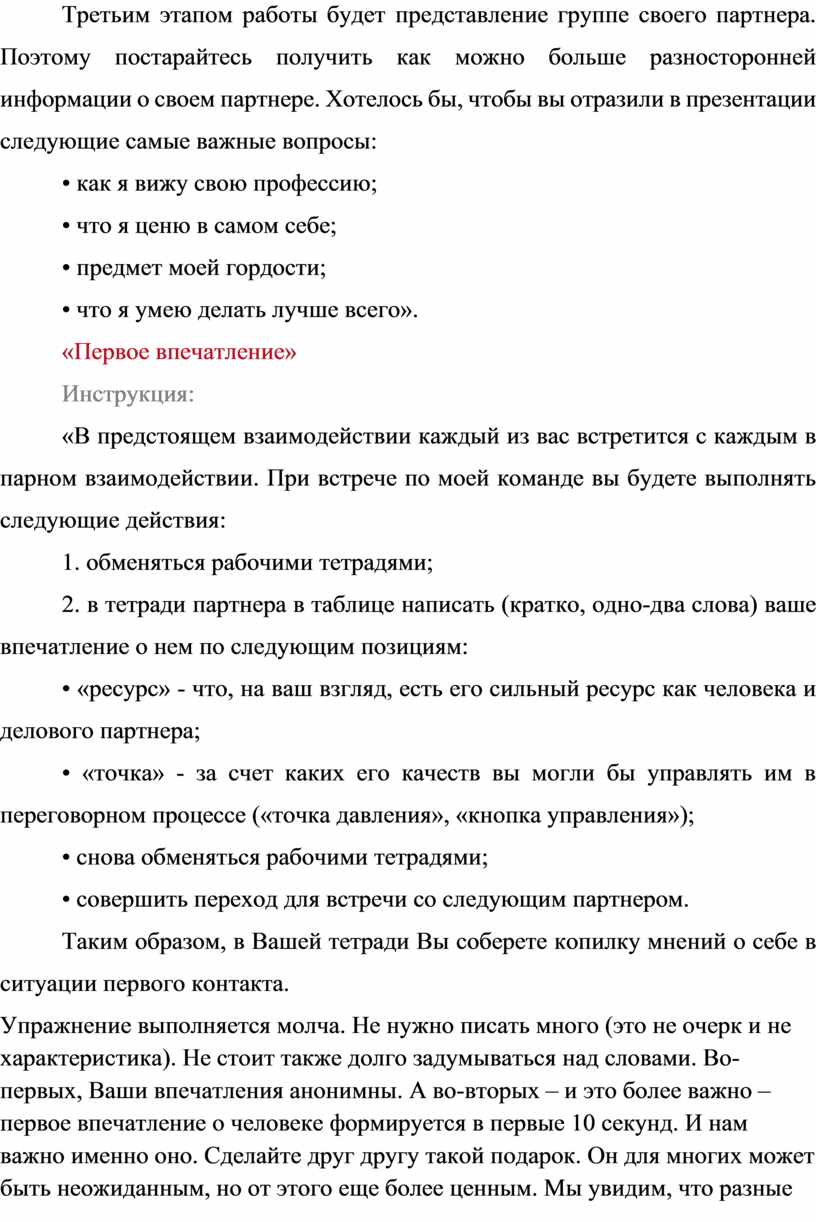 Третьим этапом работы будет представление группе своего партнера. Поэтому постарайтесь получить как можно больше разносторонней информации о своем партнере. Хотелось бы, чтобы вы отразили в презентации следующие самые важные вопросы:

• как я вижу свою профессию;

• что я ценю в самом себе;

• предмет моей гордости;

• что я умею делать лучше всего».

«Первое впечатление»

Инструкция:

«В предстоящем взаимодействии каждый из вас встретится с каждым в парном взаимодействии. При встрече по моей команде вы будете выполнять следующие действия:

1. обменяться рабочими тетрадями;

2. в тетради партнера в таблице написать (кратко, одно-два слова) ваше впечатление о нем по следующим позициям:

• «ресурс» - что, на ваш взгляд, есть его сильный ресурс как человека и делового партнера;

• «точка» - за счет каких его качеств вы могли бы управлять им в переговорном процессе («точка давления», «кнопка управления»);

• снова обменяться рабочими тетрадями;

• совершить переход для встречи со следующим партнером.

Таким образом, в Вашей тетради Вы соберете копилку мнений о себе в ситуации первого контакта.

Упражнение выполняется молча. Не нужно писать много (это не очерк и не характеристика). Не стоит также долго задумываться над словами. Во-первых, Ваши впечатления анонимны. А во-вторых – и это более важно – первое впечатление о человеке формируется в первые 10 секунд. И нам важно именно оно. Сделайте друг другу такой подарок. Он для многих может быть неожиданным, но от этого еще более ценным. Мы увидим, что разные